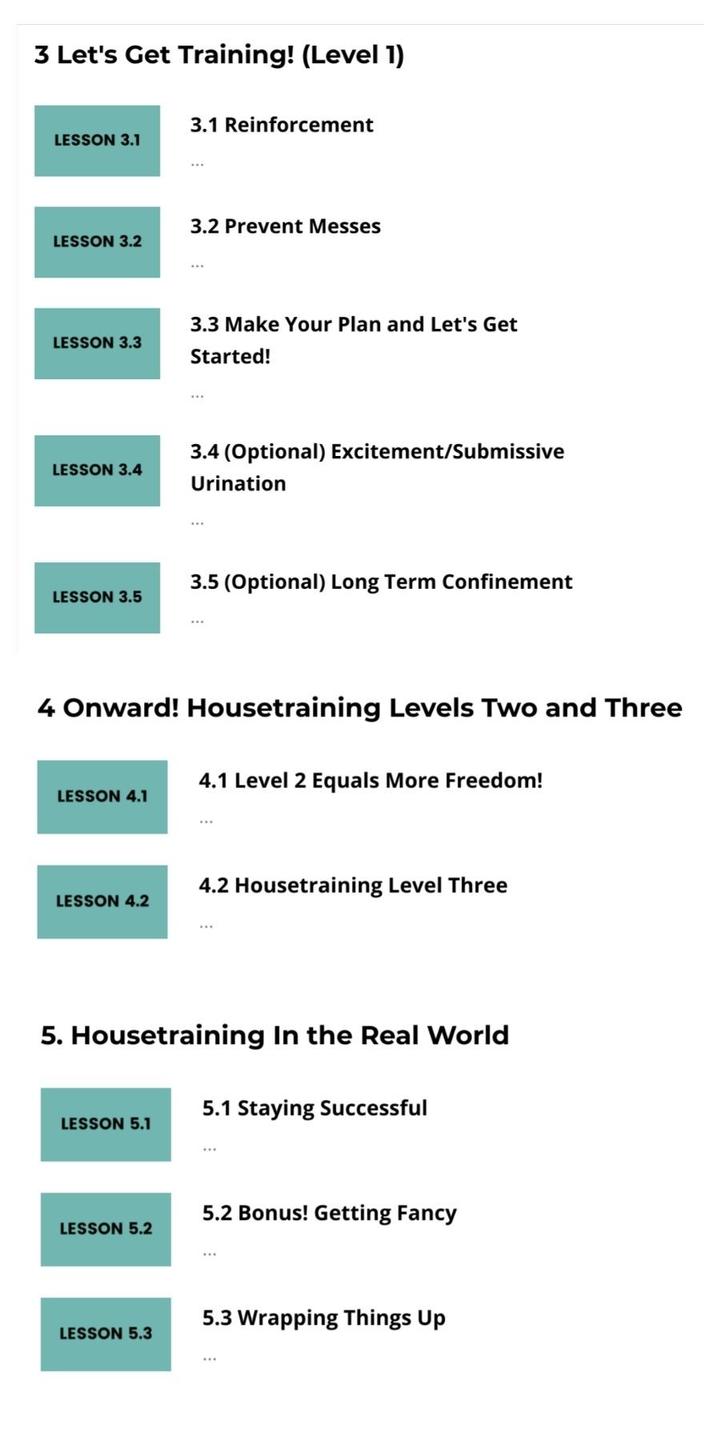 3 Let's Get Training! (Level 1)

LESSON 3.1

3.1 Reinforcement

...

LESSON 3.2

3.2 Prevent Messes

...

LESSON 3.3

3.3 Make Your Plan and Let's Get Started!

...

LESSON 3.4

3.4 (Optional) Excitement/Submissive Urination

...

LESSON 3.5

3.5 (Optional) Long Term Confinement

...

4 Onward! Housetraining Levels Two and Three

LESSON 4.1

4.1 Level 2 Equals More Freedom!

...

LESSON 4.2

4.2 Housetraining Level Three

...

5. Housetraining In the Real World

LESSON 5.1

5.1 Staying Successful

...

LESSON 5.2

5.2 Bonus! Getting Fancy

...

LESSON 5.3

5.3 Wrapping Things Up

...